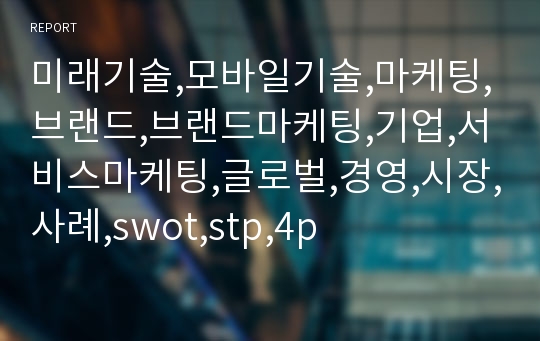 REPORT

미래기술,모바일기술,마케팅,브랜드,브랜드마케팅,기업,서비스마케팅,글로벌,경영,시장,사례,swot,stp,4p